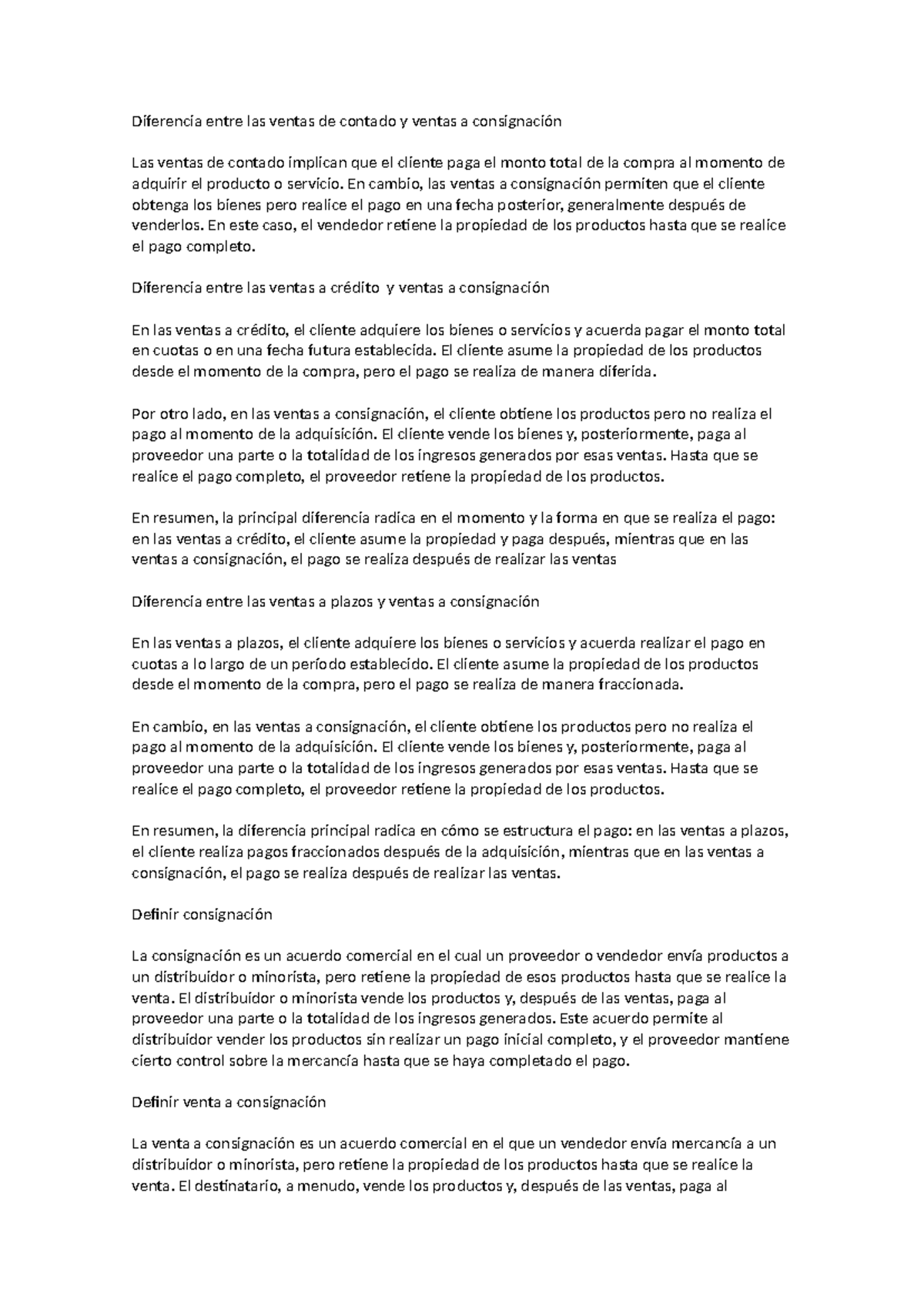 Diferencia entre las ventas de contado y ventas a consignación

Las ventas de contado implican que el cliente paga el monto total de la compra al momento de adquirir el producto o servicio. En cambio, las ventas a consignación permiten que el cliente obtenga los bienes pero realice el pago en una fecha posterior, generalmente después de venderlos. En este caso, el vendedor retiene la propiedad de los productos hasta que se realice el pago completo.

Diferencia entre las ventas a crédito y ventas a consignación

En las ventas a crédito, el cliente adquiere los bienes o servicios y acuerda pagar el monto total en cuotas o en una fecha futura establecida. El cliente asume la propiedad de los productos desde el momento de la compra, pero el pago se realiza de manera diferida.

Por otro lado, en las ventas a consignación, el cliente obtiene los productos pero no realiza el pago al momento de la adquisición. El cliente vende los bienes y, posteriormente, paga al proveedor una parte o la totalidad de los ingresos generados por esas ventas. Hasta que se realice el pago completo, el proveedor retiene la propiedad de los productos.

En resumen, la principal diferencia radica en el momento y la forma en que se realiza el pago: en las ventas a crédito, el cliente asume la propiedad y paga después, mientras que en las ventas a consignación, el pago se realiza después de realizar las ventas

Diferencia entre las ventas a plazos y ventas a consignación

En las ventas a plazos, el cliente adquiere los bienes o servicios y acuerda realizar el pago en cuotas a lo largo de un período establecido. El cliente asume la propiedad de los productos desde el momento de la compra, pero el pago se realiza de manera fraccionada.

En cambio, en las ventas a consignación, el cliente obtiene los productos pero no realiza el pago al momento de la adquisición. El cliente vende los bienes y, posteriormente, paga al proveedor una parte o la totalidad de los ingresos generados por esas ventas. Hasta que se realice el pago completo, el proveedor retiene la propiedad de los productos.

En resumen, la diferencia principal radica en cómo se estructura el pago: en las ventas a plazos, el cliente realiza pagos fraccionados después de la adquisición, mientras que en las ventas a consignación, el pago se realiza después de realizar las ventas.

Definir consignación

La consignación es un acuerdo comercial en el cual un proveedor o vendedor envía productos a un distribuidor o minorista, pero retiene la propiedad de esos productos hasta que se realice la venta. El distribuidor o minorista vende los productos y, después de las ventas, paga al proveedor una parte o la totalidad de los ingresos generados. Este acuerdo permite al distribuidor vender los productos sin realizar un pago inicial completo, y el proveedor mantiene cierto control sobre la mercancía hasta que se haya completado el pago.

Definir venta a consignación

La venta a consignación es un acuerdo comercial en el que un vendedor envía mercancía a un distribuidor o minorista, pero retiene la propiedad de los productos hasta que se realice la venta. El destinatario, a menudo, vende los productos y, después de las ventas, paga al